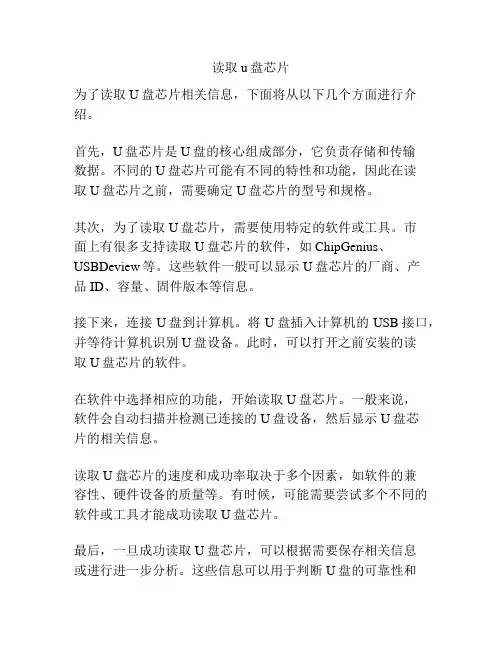 读取 u 盘芯片

为了读取 U 盘芯片相关信息，下面将从以下几个方面进行介绍。

首先，U 盘芯片是 U 盘的核心组成部分，它负责存储和传输数据。不同的 U 盘芯片可能有不同的特性和功能，因此在读取 U 盘芯片之前，需要确定 U 盘芯片的型号和规格。

其次，为了读取 U 盘芯片，需要使用特定的软件或工具。市面上有很多支持读取 U 盘芯片的软件，如 ChipGenius、USBDeview 等。这些软件一般可以显示 U 盘芯片的厂商、产品 ID、容量、固件版本等信息。

接下来，连接 U 盘到计算机。将 U 盘插入计算机的 USB 接口，并等待计算机识别 U 盘设备。此时，可以打开之前安装的读取 U 盘芯片的软件。

在软件中选择相应的功能，开始读取 U 盘芯片。一般来说，软件会自动扫描并检测已连接的 U 盘设备，然后显示 U 盘芯片的相关信息。

读取 U 盘芯片的速度和成功率取决于多个因素，如软件的兼容性、硬件设备的质量等。有时候，可能需要尝试多个不同的软件或工具才能成功读取 U 盘芯片。

最后，一旦成功读取 U 盘芯片，可以根据需要保存相关信息或进行进一步分析。这些信息可以用于判断 U 盘的可靠性和